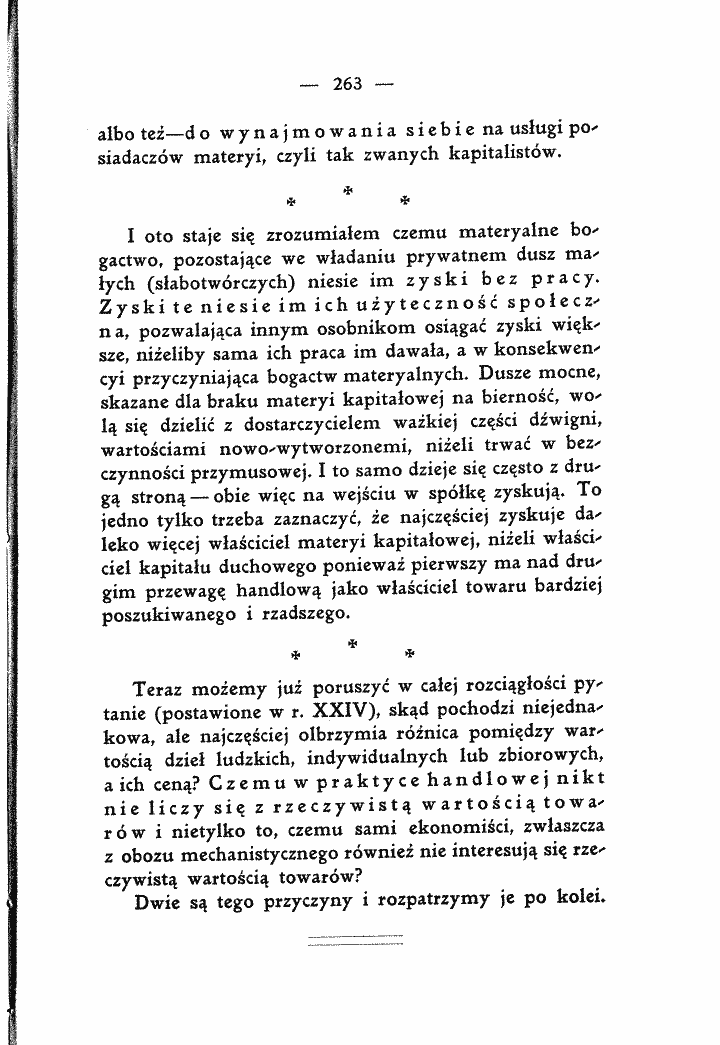 — 263 —

albo też—do wynajmowania siebie na usługi posiadaczów materyi, czyli tak zwanych kapitalistów.

* * *

I oto staje się zrozumiałem czemu materyalne bogactwo, pozostające we władaniu prywatnem dusz małych (słabotwórczych) niesie im zyski bez pracy. Zyski te niesie im ich użyteczność społeczna, pozwalająca innym osobnikom osiągać zyski większe, niżeliby sama ich praca im dawała, a w konsekwencyi przyczyniająca bogactw materyalnych. Dusze mocne, skazane dla braku materyi kapitałowej na bierność, wolą się dzielić z dostarczycielem ważkiej części dźwigni, wartościami nowo-wytworzonemi, niżeli trwać w bezczynności przymusowej. I to samo dzieje się często z drugą stroną — obie więc na wejściu w spółkę zyskują. To jedno tylko trzeba zaznaczyć, że najczęściej zyskuje daleko więcej właściciel materyi kapitałowej, niżeli właściciel kapitału duchowego ponieważ pierwszy ma nad drugim przewagę handlową jako właściciel towaru bardziej poszukiwanego i rzadszego.

* * *

Teraz możemy już poruszyć w całej rozciągłości pytanie (postawione w r. XXIV), skąd pochodzi niejednakowa, ale najczęściej olbrzymia różnica pomiędzy wartością dzieł ludzkich, indywidualnych lub zbiorowych, a ich ceną? Czemu w praktyce handlowej nikt nie liczy się z rzeczywistą wartością towarów i nietylko to, czemu sami ekonomiści, zwłaszcza z obozu mechanistycznego również nie interesują się rzeczywistą wartością towarów?

Dwie są tego przyczyny i rozpatrzymy je po kolei.